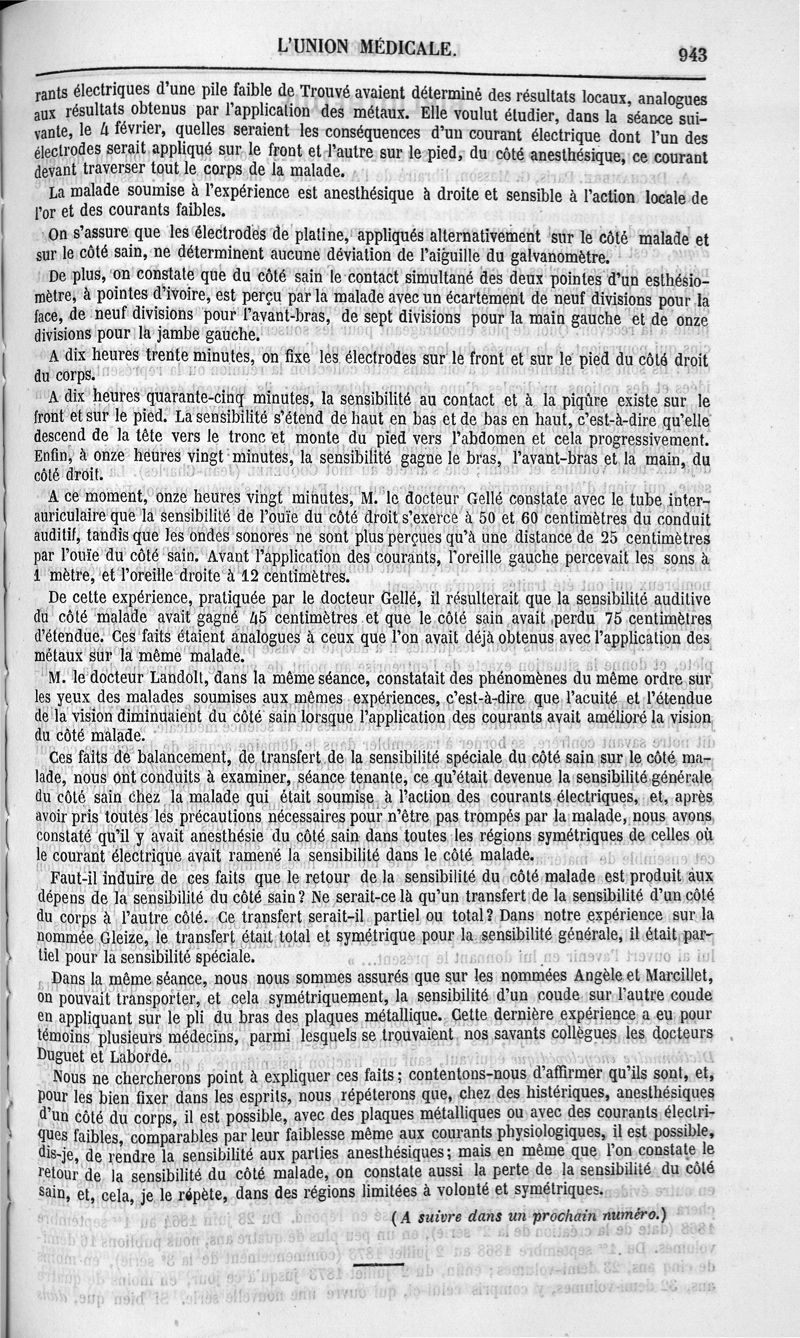 L'UNION MÉDICALE. 943

rants électriques d'une pile faible de Trouvé avaient déterminé des résultats locaux, analogues aux résultats obtenus par l'application des métaux. Elle voulut étudier, dans la séance suivante, le 4 février, quelles seraient les conséquences d'un courant électrique dont l'un des électrodes serait appliqué sur le front et l'autre sur le pied, du côté anesthésique, ce courant devant traverser tout le corps de la malade.

La malade soumise à l'expérience est anesthésique à droite et sensible à l'action locale de l'or et des courants faibles.

On s'assure que les électrodes de platine, appliqués alternativement sur le côté malade et sur le côté sain, ne déterminent aucune déviation de l'aiguille du galvanomètre.

De plus, on constate que du côté sain le contact simultané des deux pointes d'un esthésiomètre, à pointes d'ivoire, est perçu par la malade avec un écartement de neuf divisions pour la face, de neuf divisions pour l'avant-bras, de sept divisions pour la main gauche et de onze divisions pour la jambe gauche.

A dix heures trente minutes, on fixe les électrodes sur le front et sur le pied du côté droit du corps.

A dix heures quarante-cinq minutes, la sensibilité au contact et à la piqûre existe sur le front et sur le pied. La sensibilité s'étend de haut en bas et de bas en haut, c'est-à-dire qu'elle descend de la tête vers le tronc et monte du pied vers l'abdomen et cela progressivement. Enfin, à onze heures vingt minutes, la sensibilité gagne le bras, l'avant-bras et la main, du côté droit.

A ce moment, onze heures vingt minutes, M. le docteur Gellé constate avec le tube interauriculaire que la sensibilité de l'ouïe du côté droit s'exerce à 50 et 60 centimètres du conduit auditif, tandis que les ondes sonores ne sont plus perçues qu'à une distance de 25 centimètres par l'ouïe du côté sain. Avant l'application des courants, l'oreille gauche percevait les sons à 1 mètre, et l'oreille droite à 12 centimètres.

De cette expérience, pratiquée par le docteur Gellé, il résulterait que la sensibilité auditive du côté malade avait gagné 45 centimètres et que le côté sain avait perdu 75 centimètres d'étendue. Ces faits étaient analogues à ceux que l'on avait déjà obtenus avec l'application des métaux sur la même malade.

M. le docteur Landolt, dans la même séance, constatait des phénomènes du même ordre sur les yeux des malades soumises aux mêmes expériences, c'est-à-dire que l'acuité et l'étendue de la vision diminuaient du côté sain lorsque l'application des courants avait amélioré la vision du côté malade.

Ces faits de balancement, de transfert de la sensibilité spéciale du côté sain sur le côté malade, nous ont conduits à examiner, séance tenante, ce qu'était devenue la sensibilité générale du côté sain chez la malade qui était soumise à l'action des courants électriques, et, après avoir pris toutes les précautions nécessaires pour n'être pas trompés par la malade, nous avons constaté qu'il y avait anesthésie du côté sain dans toutes les régions symétriques de celles où le courant électrique avait ramené la sensibilité dans le côté malade.

Faut-il induire de ces faits que le retour de la sensibilité du côté malade est produit aux dépens de la sensibilité du côté sain? Ne serait-ce là qu'un transfert de la sensibilité d'un côté du corps à l'autre côté. Ce transfert serait-il partiel ou total? Dans notre expérience sur la nommée Gleize, le transfert était total et symétrique pour la sensibilité générale, il était partiel pour la sensibilité spéciale.

Dans la même séance, nous nous sommes assurés que sur les nommées Angèle et Marcillet, on pouvait transporter, et cela symétriquement, la sensibilité d'un coude sur l'autre coude en appliquant sur le pli du bras des plaques métallique. Cette dernière expérience a eu pour témoins plusieurs médecins, parmi lesquels se trouvaient nos savants collègues les docteurs Duguet et Laborde.

Nous ne chercherons point à expliquer ces faits; contentons-nous d'affirmer qu'ils sont, et, pour les bien fixer dans les esprits, nous répéterons que, chez des histériques, anesthésiques d'un côté du corps, il est possible, avec des plaques métalliques ou avec des courants électriques faibles, comparables par leur faiblesse même aux courants physiologiques, il est possible, dis-je, de rendre la sensibilité aux parties anesthésiques; mais en même que l'on constate le retour de la sensibilité du côté malade, on constate aussi la perte de la sensibilité du côté sain, et, cela, je le répète, dans des régions limitées à volonté et symétriques.

(A suivre dans un prochain numéro.)